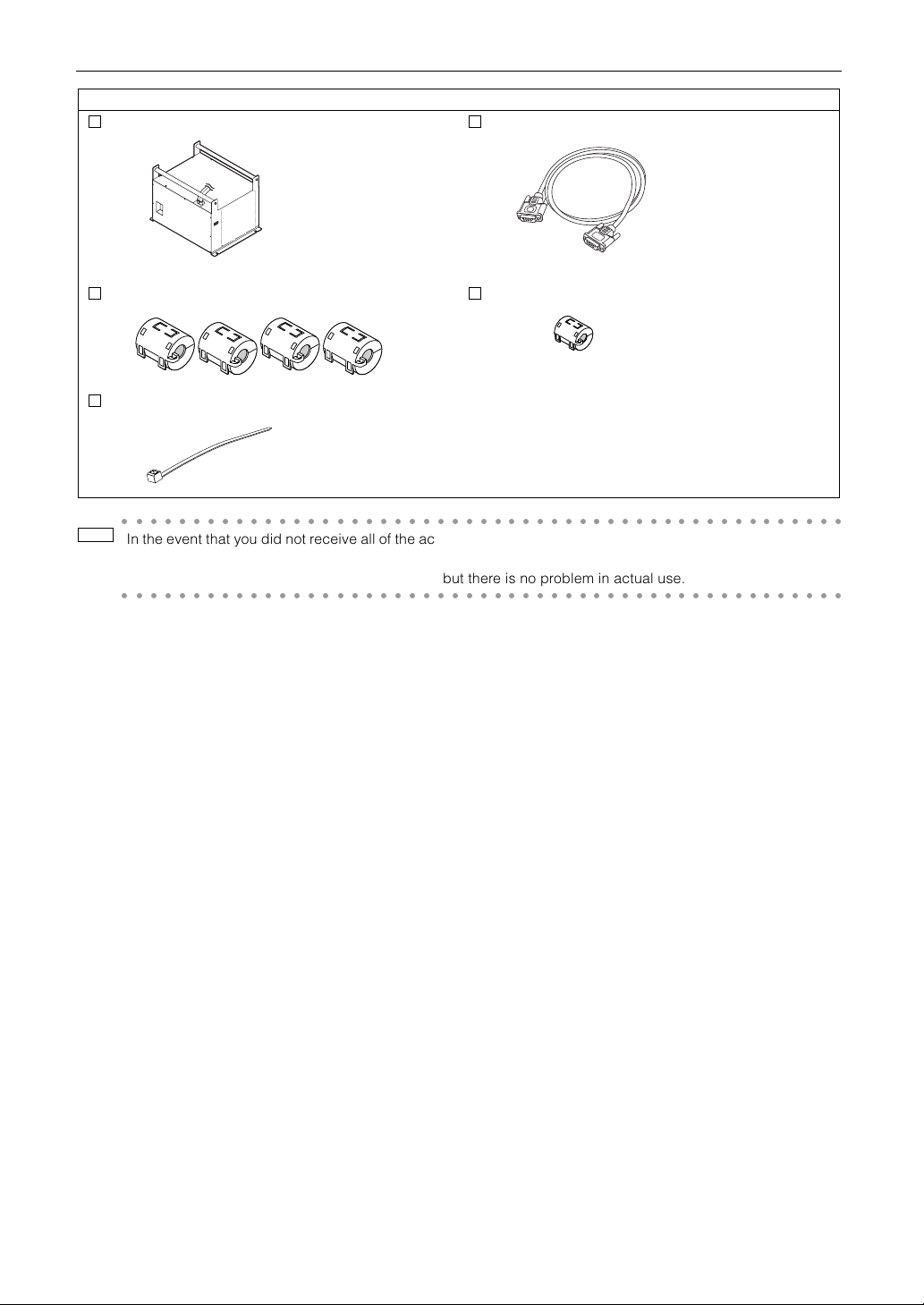 In the event that you did not receive all of the ac

but there is no problem in actual use.